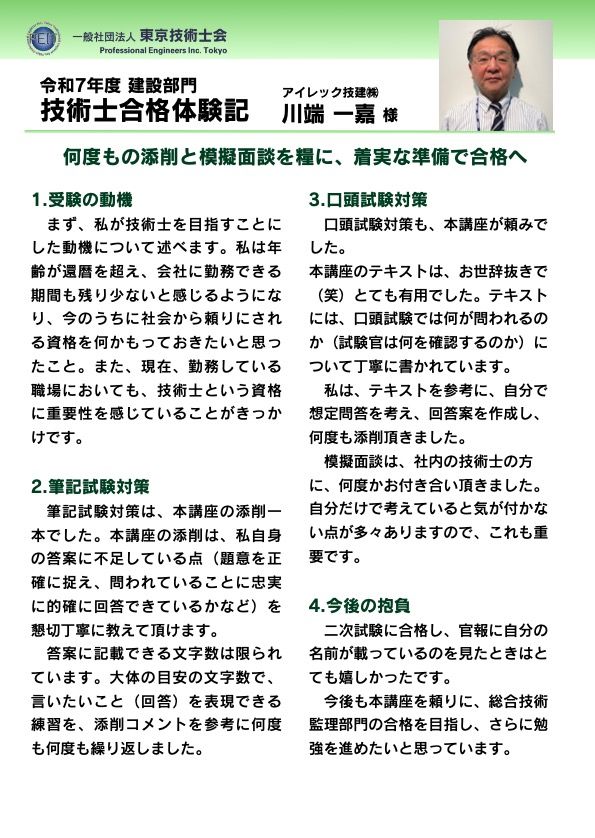 一般社団法人 東京技術士会
Professional Engineers Inc. Tokyo

令和7年度 建設部門
技術士合格体験記

アイレック技建㈱
川端 一嘉 様

何度もの添削と模擬面談を糧に、着実な準備で合格へ

1.受験の動機
まず、私が技術士を目指すことにした動機について述べます。私は年齢が還暦を超え、会社に勤務できる期間も残り少ないと感じるようになり、今のうちに社会から頼りにされる資格を何かもっておきたいと思ったこと。また、現在、勤務している職場においても、技術士という資格に重要性を感じていることがきっかけです。

2.筆記試験対策
筆記試験対策は、本講座の添削一本でした。本講座の添削は、私自身の答案に不足している点（題意を正確に捉え、問われていることに忠実に的確に回答できているかなど）を懇切丁寧に教えて頂けます。
答案に記載できる文字数は限られています。大体の目安の文字数で、言いたいこと（回答）を表現できる練習を、添削コメントを参考に何度も何度も繰り返しました。

3.口頭試験対策
口頭試験対策も、本講座が頼みでした。
本講座のテキストは、お世辞抜きで（笑）とても有用でした。テキストには、口頭試験では何が問われるのか（試験官は何を確認するのか）について丁寧に書かれています。
私は、テキストを参考に、自分で想定問答を考え、回答案を作成し、何度も添削頂きました。
模擬面談は、社内の技術士の方に、何度かお付き合い頂きました。自分だけで考えていると気が付かない点が多々ありますので、これも重要です。

4.今後の抱負
二次試験に合格し、官報に自分の名前が載っているのを見たときはとても嬉しかったです。
今後も本講座を頼りに、総合技術監理部門の合格を目指し、さらに勉強を進めたいと思っています。